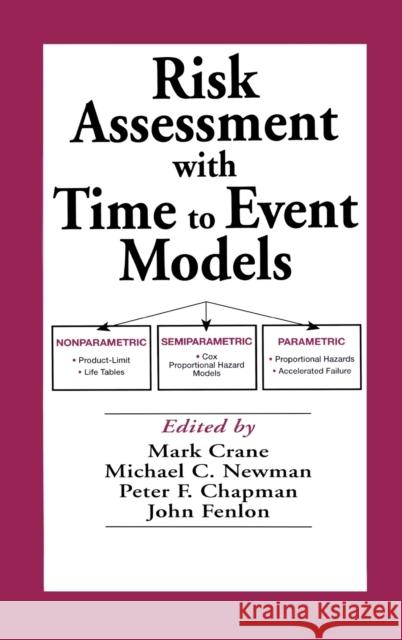 Risk Assessment with Time to Event Models

NONPARAMETRIC
• Product-Limit
• Life Tables

SEMIPARAMETRIC
• Cox Proportional Hazard Models

PARAMETRIC
• Proportional Hazards
• Accelerated Failure

Edited by
Mark Crane
Michael C. Newman
Peter F. Chapman
John Fenlon